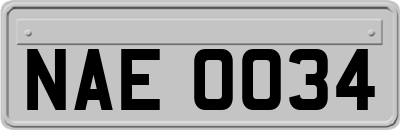 NAE 0034